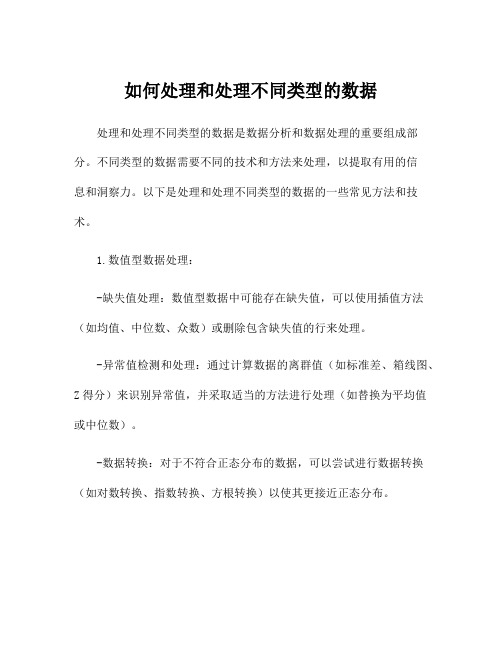 如何处理和处理不同类型的数据

处理和处理不同类型的数据是数据分析和数据处理的重要组成部分。不同类型的数据需要不同的技术和方法来处理，以提取有用的信息和洞察力。以下是处理和处理不同类型的数据的一些常见方法和技术。

1.数值型数据处理：

-缺失值处理：数值型数据中可能存在缺失值，可以使用插值方法（如均值、中位数、众数）或删除包含缺失值的行来处理。

-异常值检测和处理：通过计算数据的离群值（如标准差、箱线图、Z得分）来识别异常值，并采取适当的方法进行处理（如替换为平均值或中位数）。

-数据转换：对于不符合正态分布的数据，可以尝试进行数据转换（如对数转换、指数转换、方根转换）以使其更接近正态分布。